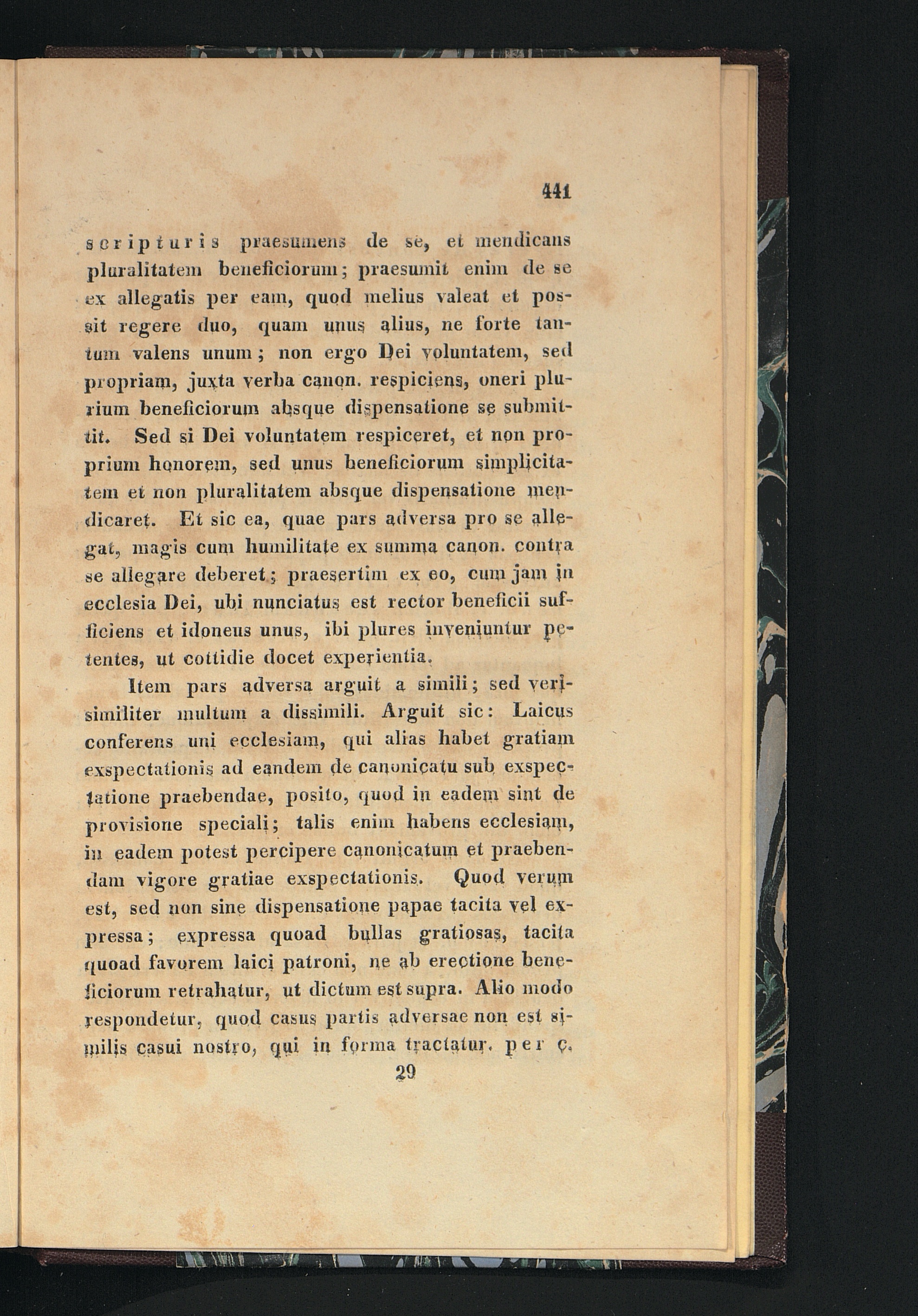 441

scripturis praesumens de se, et mendicans pluralitatem beneficiorum; praesumit enim de se ex allegatis per eam, quod melius valeat et possit regere duo, quam unus alius, ne forte tantum valens unum; non ergo Dei voluntatem, sed propriam, juxta verba canon. respiciens, oneri plurium beneficiorum absque dispensatione se submittit. Sed si Dei voluntatem respiceret, et non proprium honorem, sed unus beneficiorum simplicitatem et non pluralitatem absque dispensatione mendicaret. Et sic ea, quae pars adversa pro se allegat, magis cum humilitate ex summa canon. contra se allegare deberet; praesertim ex eo, cum jam in ecclesia Dei, ubi nunciatus est rector beneficii sufficiens et idoneus unus, ibi plures inveniuntur petentes, ut cottidie docet experientia.

Item pars adversa arguit a simili; sed verisimiliter multum a dissimili. Arguit sic: Laicus conferens uni ecclesiam, qui alias habet gratiam exspectationis ad eandem de canonicatu sub exspectatione praebendae, posito, quod in eadem sint de provisione speciali; talis enim habens ecclesiam, in eadem potest percipere canonicatum et praebendam vigore gratiae exspectationis. Quod verum est, sed non sine dispensatione papae tacita vel expressa; expressa quoad bullas gratiosas, tacita quoad favorem laici patroni, ne ab erectione beneficiorum retrahatur, ut dictum est supra. Alio modo respondetur, quod casus partis adversae non est similis casui nostro, qui in forma tractatur. per c.

29